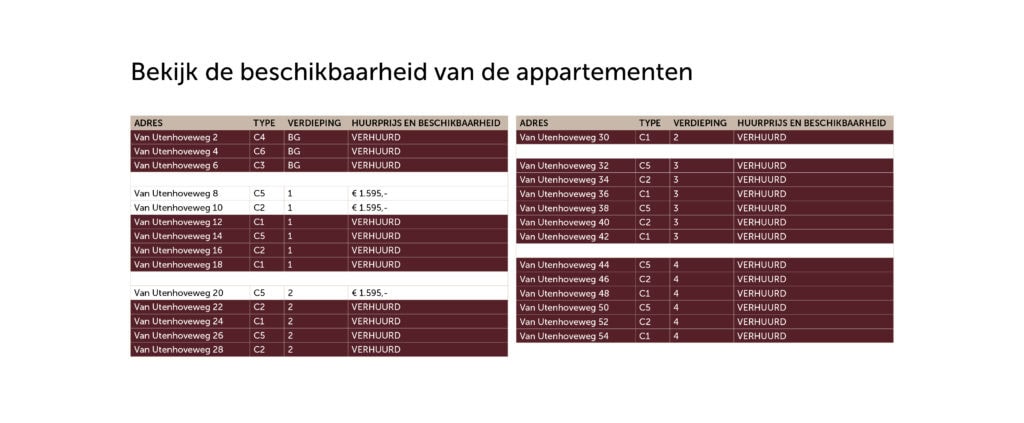 Bekijk de beschikbaarheid van de appartementen

| ADRES | TYPE | VERDIEPING | HUURPRIJS EN BESCHIKBAARHEID |
|---|---|---|---|
| Van Utenhoveweg 2 | C4 | BG | VERHUURD |
| Van Utenhoveweg 4 | C6 | BG | VERHUURD |
| Van Utenhoveweg 6 | C3 | BG | VERHUURD |
| Van Utenhoveweg 8 | C5 | 1 | € 1.595,- |
| Van Utenhoveweg 10 | C2 | 1 | € 1.595,- |
| Van Utenhoveweg 12 | C1 | 1 | VERHUURD |
| Van Utenhoveweg 14 | C5 | 1 | VERHUURD |
| Van Utenhoveweg 16 | C2 | 1 | VERHUURD |
| Van Utenhoveweg 18 | C1 | 1 | VERHUURD |
| Van Utenhoveweg 20 | C5 | 2 | € 1.595,- |
| Van Utenhoveweg 22 | C2 | 2 | VERHUURD |
| Van Utenhoveweg 24 | C1 | 2 | VERHUURD |
| Van Utenhoveweg 26 | C5 | 2 | VERHUURD |
| Van Utenhoveweg 28 | C2 | 2 | VERHUURD |

| ADRES | TYPE | VERDIEPING | HUURPRIJS EN BESCHIKBAARHEID |
|---|---|---|---|
| Van Utenhoveweg 30 | C1 | 2 | VERHUURD |
| Van Utenhoveweg 32 | C5 | 3 | VERHUURD |
| Van Utenhoveweg 34 | C2 | 3 | VERHUURD |
| Van Utenhoveweg 36 | C1 | 3 | VERHUURD |
| Van Utenhoveweg 38 | C5 | 3 | VERHUURD |
| Van Utenhoveweg 40 | C2 | 3 | VERHUURD |
| Van Utenhoveweg 42 | C1 | 3 | VERHUURD |
| Van Utenhoveweg 44 | C5 | 4 | VERHUURD |
| Van Utenhoveweg 46 | C2 | 4 | VERHUURD |
| Van Utenhoveweg 48 | C1 | 4 | VERHUURD |
| Van Utenhoveweg 50 | C5 | 4 | VERHUURD |
| Van Utenhoveweg 52 | C2 | 4 | VERHUURD |
| Van Utenhoveweg 54 | C1 | 4 | VERHUURD |